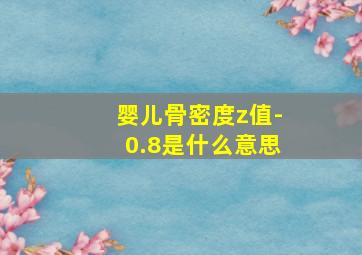 婴儿骨密度z值-0.8是什么意思